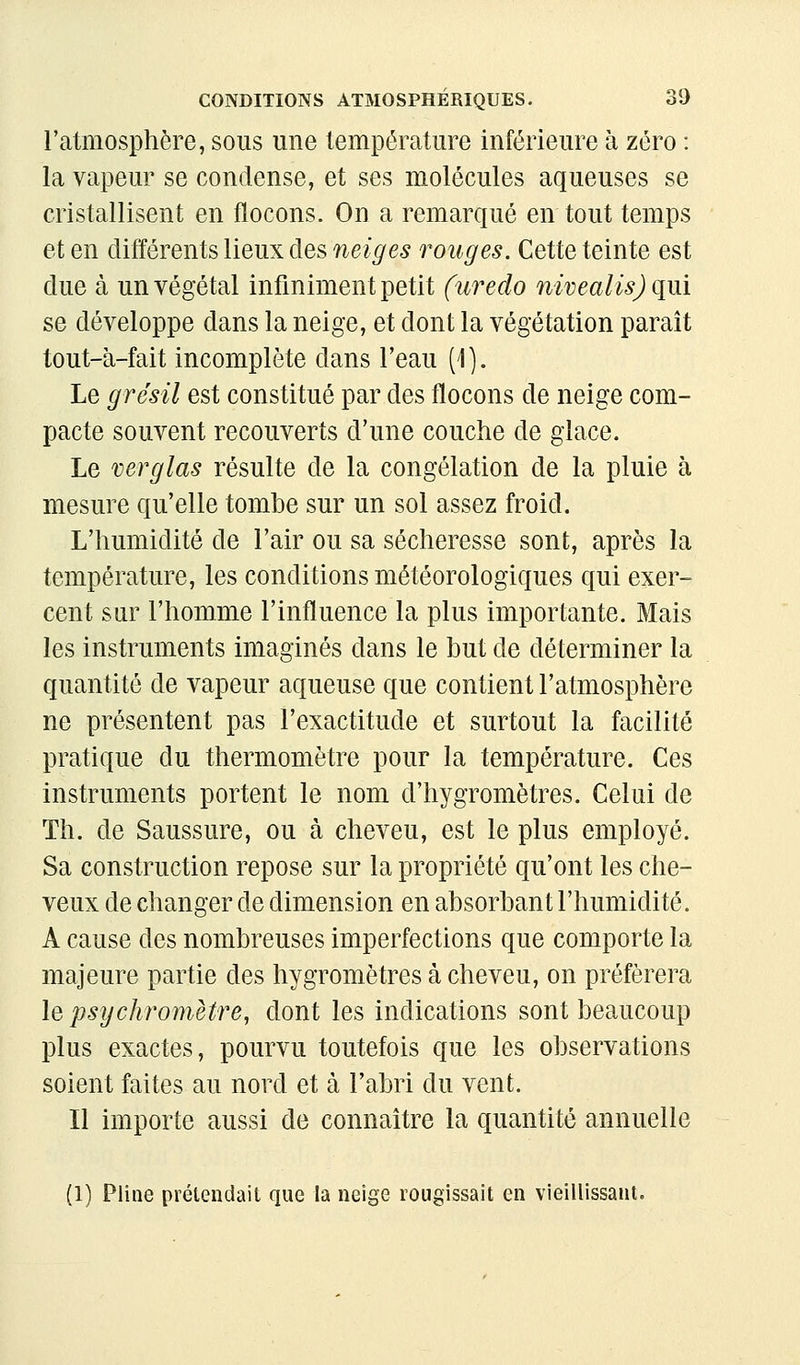 CONDITIONS ATMOSPHÉRIQUES. 39

l'atmosphère, sous une température inférieure à zéro : la vapeur se condense, et ses molécules aqueuses se cristallisent en flocons. On a remarqué en tout temps et en différents lieux des neiges rouges. Cette teinte est due à un végétal infiniment petit (uredo nivealis) qui se développe dans la neige, et dont la végétation paraît tout-à-fait incomplète dans l'eau (1).

Le grésil est constitué par des flocons de neige compacte souvent recouverts d'une couche de glace.

Le verglas résulte de la congélation de la pluie à mesure qu'elle tombe sur un sol assez froid.

L'humidité de l'air ou sa sécheresse sont, après la température, les conditions météorologiques qui exercent sur l'homme l'influence la plus importante. Mais les instruments imaginés dans le but de déterminer la quantité de vapeur aqueuse que contient l'atmosphère ne présentent pas l'exactitude et surtout la facilité pratique du thermomètre pour la température. Ces instruments portent le nom d'hygromètres. Celui de Th. de Saussure, ou à cheveu, est le plus employé. Sa construction repose sur la propriété qu'ont les cheveux de changer de dimension en absorbant l'humidité. A cause des nombreuses imperfections que comporte la majeure partie des hygromètres à cheveu, on préfèrera le psychromètre, dont les indications sont beaucoup plus exactes, pourvu toutefois que les observations soient faites au nord et à l'abri du vent.

Il importe aussi de connaître la quantité annuelle

(1) Pline prétendait que la neige rougissait en vieillissant.